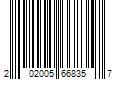 2 02005 66835 7